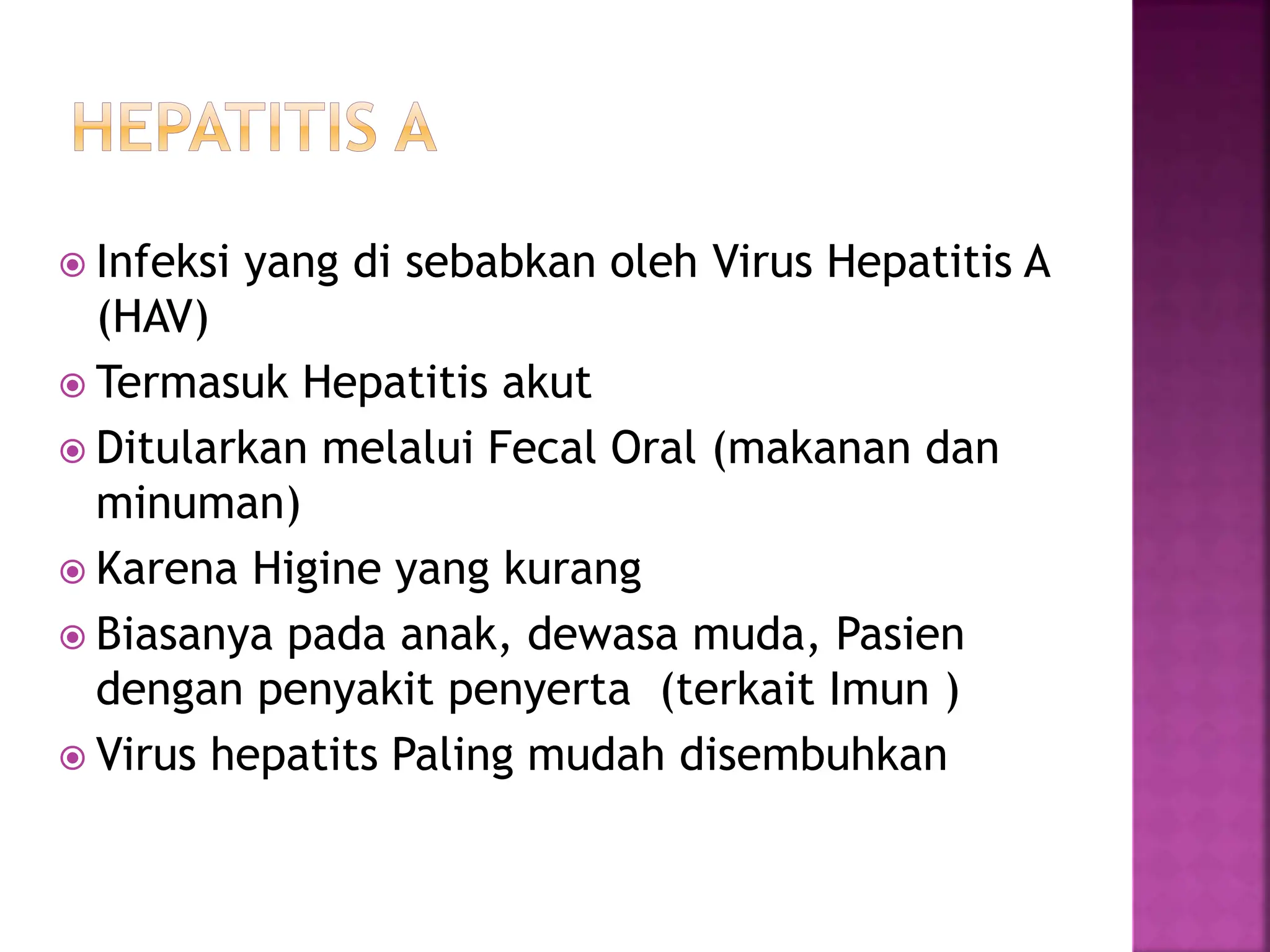 HEPATITIS A

Infeksi yang di sebabkan oleh Virus Hepatitis A (HAV)

Termasuk Hepatitis akut

Ditularkan melalui Fecal Oral (makanan dan minuman)

Karena Higine yang kurang

Biasanya pada anak, dewasa muda, Pasien dengan penyakit penyerta (terkait Imun )

Virus hepatits Paling mudah disembuhkan